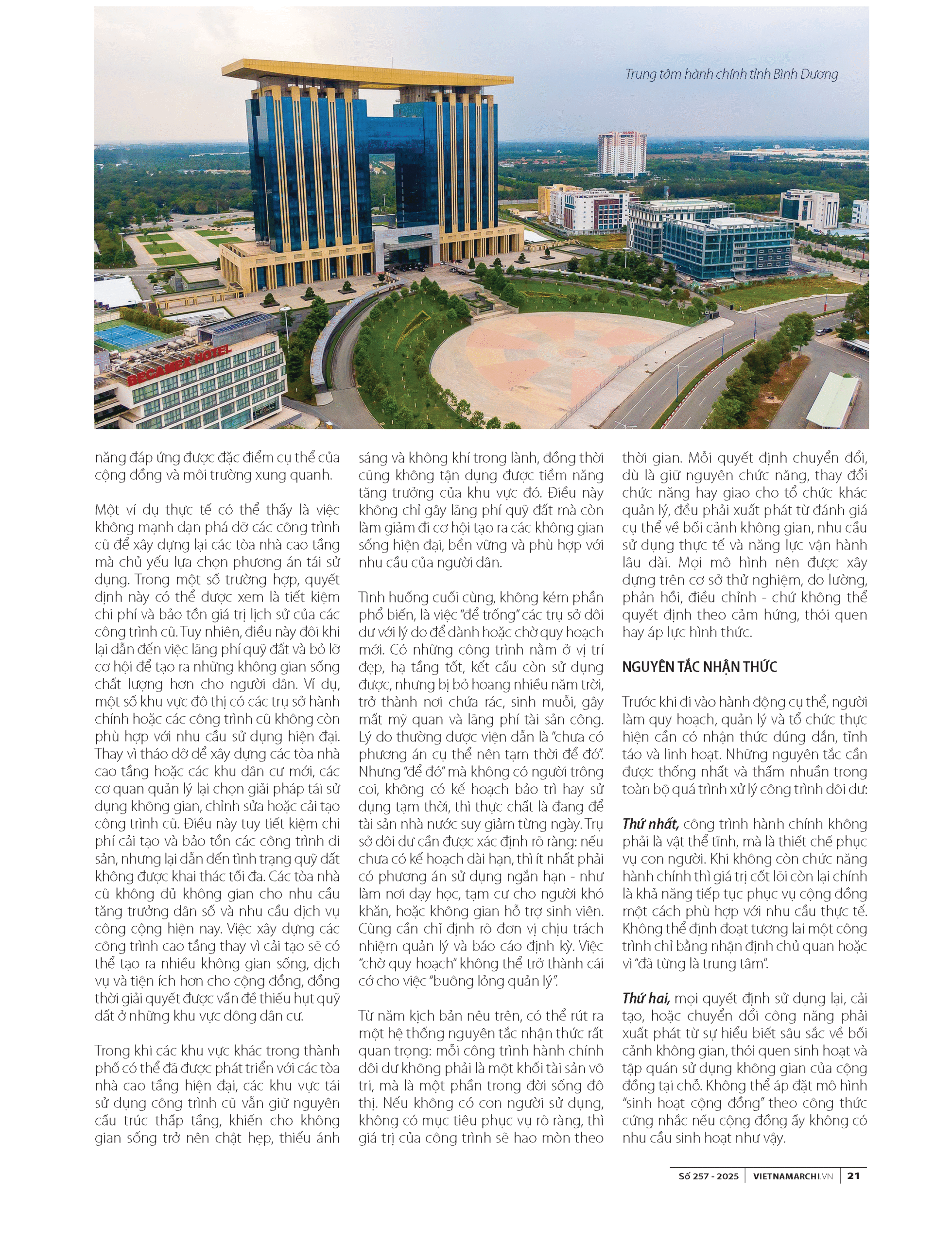 Trung tâm hành chính tỉnh Bình Dương

BECAMEX HOTEL

năng đáp ứng được đặc điểm cụ thể của cộng đồng và môi trường xung quanh.

Một ví dụ thực tế có thể thấy là việc không mạnh dạn phá dỡ các công trình cũ để xây dựng lại các tòa nhà cao tầng mà chủ yếu lựa chọn phương án tái sử dụng. Trong một số trường hợp, quyết định này có thể được xem là tiết kiệm chi phí và bảo tồn giá trị lịch sử của các công trình cũ. Tuy nhiên, điều này đôi khi lại dẫn đến việc lãng phí quỹ đất và bỏ lỡ cơ hội để tạo ra những không gian sống chất lượng hơn cho người dân. Ví dụ, một số khu vực đô thị có các trụ sở hành chính hoặc các công trình cũ không còn phù hợp với nhu cầu sử dụng hiện đại. Thay vì tháo dỡ để xây dựng các tòa nhà cao tầng hoặc các khu dân cư mới, các cơ quan quản lý lại chọn giải pháp tái sử dụng không gian, chỉnh sửa hoặc cải tạo công trình cũ. Điều này tuy tiết kiệm chi phí cải tạo và bảo tồn các công trình di sản, nhưng lại dẫn đến tình trạng quỹ đất không được khai thác tối đa. Các tòa nhà cũ không đủ không gian cho nhu cầu tăng trưởng dân số và nhu cầu dịch vụ công cộng hiện nay. Việc xây dựng các công trình cao tầng thay vì cải tạo sẽ có thể tạo ra nhiều không gian sống, dịch vụ và tiện ích hơn cho cộng đồng, đồng thời giải quyết được vấn đề thiếu hụt quỹ đất ở những khu vực đông dân cư.

Trong khi các khu vực khác trong thành phố có thể đã được phát triển với các tòa nhà cao tầng hiện đại, các khu vực tái sử dụng công trình cũ vẫn giữ nguyên cấu trúc thấp tầng, khiến cho không gian sống trở nên chật hẹp, thiếu ánh sáng và không khí trong lành, đồng thời cũng không tận dụng được tiềm năng tăng trưởng của khu vực đó. Điều này không chỉ gây lãng phí quỹ đất mà còn làm giảm đi cơ hội tạo ra các không gian sống hiện đại, bền vững và phù hợp với nhu cầu của người dân.

Tình huống cuối cùng, không kém phần phổ biến, là việc "để trống" các trụ sở dôi dư với lý do để dành hoặc chờ quy hoạch mới. Có những công trình nằm ở vị trí đẹp, hạ tầng tốt, kết cấu còn sử dụng được, nhưng bị bỏ hoang nhiều năm trời, trở thành nơi chứa rác, sinh muỗi, gây mất mỹ quan và lãng phí tài sản công. Lý do thường được viện dẫn là "chưa có phương án cụ thể nên tạm thời để đó". Nhưng "để đó" mà không có người trông coi, không có kế hoạch bảo trì hay sử dụng tạm thời, thì thực chất là đang để tài sản nhà nước suy giảm từng ngày. Trụ sở dôi dư cần được xác định rõ ràng: nếu chưa có kế hoạch dài hạn, thì ít nhất phải có phương án sử dụng ngắn hạn - như làm nơi dạy học, tạm cư cho người khó khăn, hoặc không gian hỗ trợ sinh viên. Cũng cần chỉ định rõ đơn vị chịu trách nhiệm quản lý và báo cáo định kỳ. Việc "chờ quy hoạch" không thể trở thành cái cớ cho việc "buông lỏng quản lý".

Từ năm kịch bản nêu trên, có thể rút ra một hệ thống nguyên tắc nhận thức rất quan trọng: mỗi công trình hành chính dôi dư không phải là một khối tài sản vô tri, mà là một phần trong đời sống đô thị. Nếu không có con người sử dụng, không có mục tiêu phục vụ rõ ràng, thì giá trị của công trình sẽ hao mòn theo thời gian. Mỗi quyết định chuyển đổi, dù là giữ nguyên chức năng, thay đổi chức năng hay giao cho tổ chức khác quản lý, đều phải xuất phát từ đánh giá cụ thể về bối cảnh không gian, nhu cầu sử dụng thực tế và năng lực vận hành lâu dài. Mọi mô hình nên được xây dựng trên cơ sở thử nghiệm, đo lường, phản hồi, điều chỉnh - chứ không thể quyết định theo cảm hứng, thói quen hay áp lực hình thức.

NGUYÊN TẮC NHẬN THỨC

Trước khi đi vào hành động cụ thể, người làm quy hoạch, quản lý và tổ chức thực hiện cần có nhận thức đúng đắn, tỉnh táo và linh hoạt. Những nguyên tắc cần được thống nhất và thấm nhuần trong toàn bộ quá trình xử lý công trình dôi dư:

Thứ nhất, công trình hành chính không phải là vật thể tĩnh, mà là thiết chế phục vụ con người. Khi không còn chức năng hành chính thì giá trị cốt lõi còn lại chính là khả năng tiếp tục phục vụ cộng đồng một cách phù hợp với nhu cầu thực tế. Không thể định đoạt tương lai một công trình chỉ bằng nhận định chủ quan hoặc vì "đã từng là trung tâm".

Thứ hai, mọi quyết định sử dụng lại, cải tạo, hoặc chuyển đổi công năng phải xuất phát từ sự hiểu biết sâu sắc về bối cảnh không gian, thói quen sinh hoạt và tập quán sử dụng không gian của cộng đồng tại chỗ. Không thể áp đặt mô hình "sinh hoạt cộng đồng" theo công thức cứng nhắc nếu cộng đồng ấy không có nhu cầu sinh hoạt như vậy.

Số 257 - 2025 | VIETNAMARCHI.VN | 21